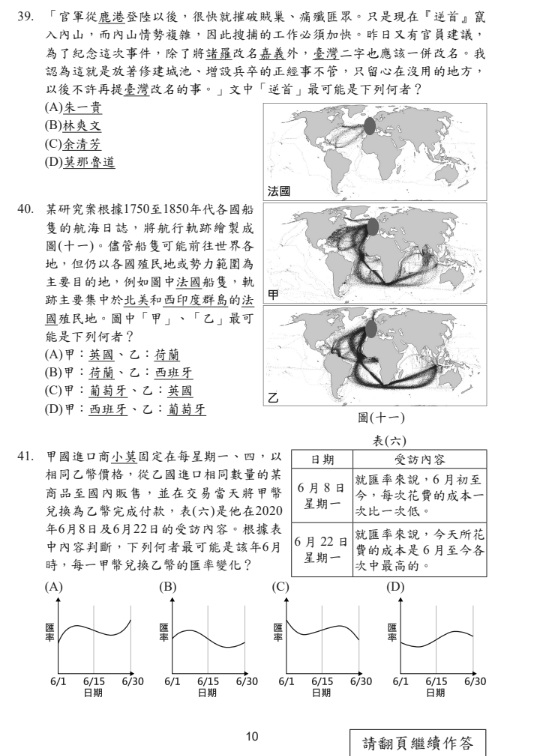 39. 「官軍從鹿港登陸以後，很快就摧破賊巢、痛殲匪眾。只是現在『逆首』竄入內山，而內山情勢複雜，因此搜捕的工作必須加快。昨日又有官員建議，為了紀念這次事件，除了將諸羅改名嘉義外，臺灣二字也應該一併改名。我認為這就是放著修建城池、增設兵卒的正經事不管，只留心在沒用的地方，以後不許再提臺灣改名的事。」文中「逆首」最可能是下列何者？

(A)朱一貴
(B)林爽文
(C)余清芳
(D)莫那魯道

40. 某研究案根據1750至1850年代各國船隻的航海日誌，將航行軌跡繪製成圖(十一)。儘管船隻可能前往世界各地，但仍以各國殖民地或勢力範圍為主要目的地，例如圖中法國船隻，軌跡主要集中於北美和西印度群島的法國殖民地。圖中「甲」、「乙」最可能是下列何者？

(A)甲：英國、乙：荷蘭
(B)甲：荷蘭、乙：西班牙
(C)甲：葡萄牙、乙：英國
(D)甲：西班牙、乙：葡萄牙

法國

甲

乙

圖(十一)

41. 甲國進口商小莫固定在每星期一、四，以相同乙幣價格，從乙國進口相同數量的某商品至國內販售，並在交易當天將甲幣兌換為乙幣完成付款，表(六)是他在2020年6月8日及6月22日的受訪內容。根據表中內容判斷，下列何者最可能是該年6月時，每一甲幣兌換乙幣的匯率變化？

表(六)

| 日期 | 受訪內容 |
|---|---|
| 6月8日 星期一 | 就匯率來說，6月初至今，每次花費的成本一次比一次低。 |
| 6月22日 星期一 | 就匯率來說，今天所花費的成本是6月至今各次中最高的。 |

(A)
匯率
6/1 6/15 6/30
日期

(B)
匯率
6/1 6/15 6/30
日期

(C)
匯率
6/1 6/15 6/30
日期

(D)
匯率
6/1 6/15 6/30
日期

10

請翻頁繼續作答